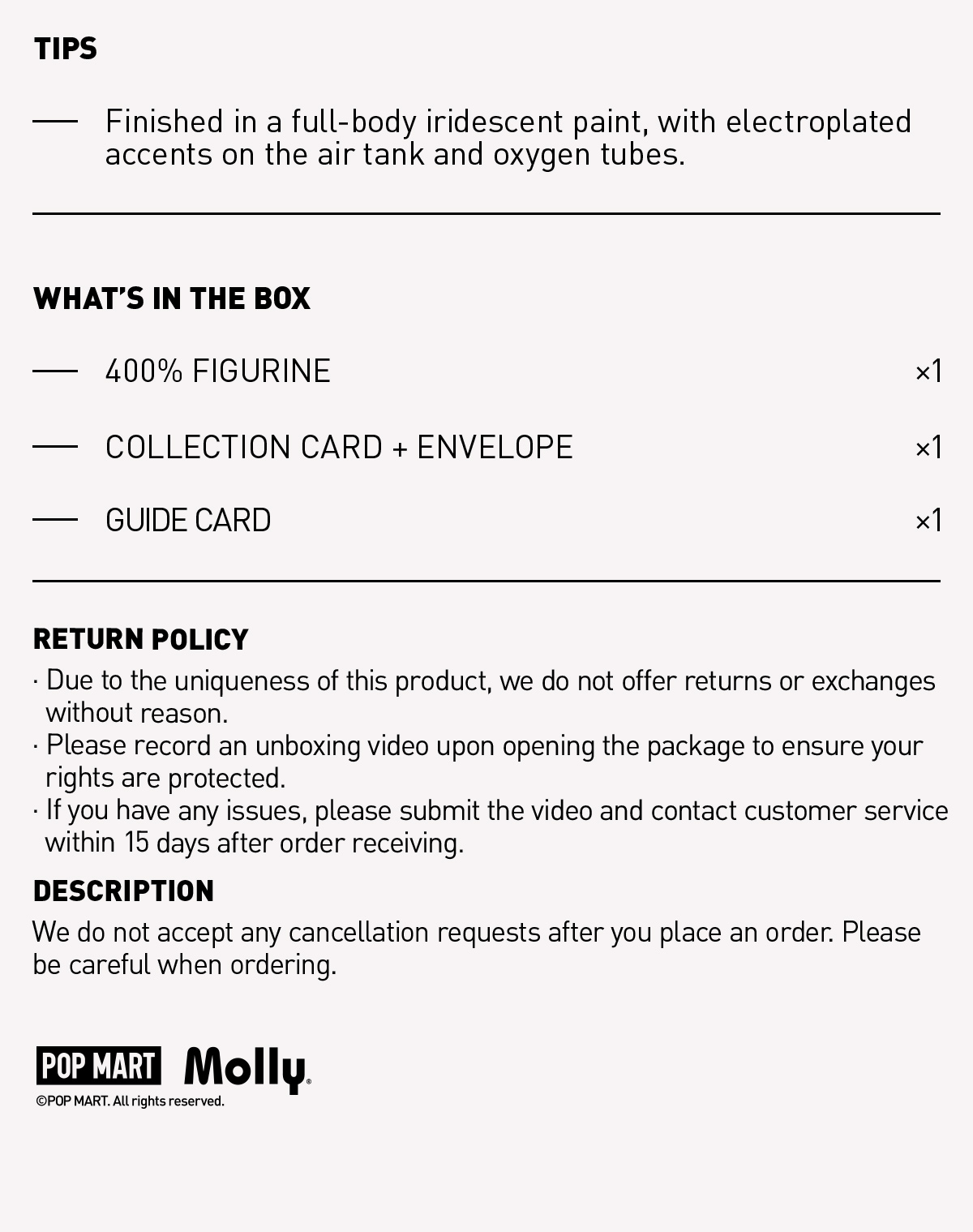 TIPS

— Finished in a full-body iridescent paint, with electroplated accents on the air tank and oxygen tubes.

WHAT'S IN THE BOX

— 400% FIGURINE ×1

— COLLECTION CARD + ENVELOPE ×1

— GUIDE CARD ×1

RETURN POLICY
· Due to the uniqueness of this product, we do not offer returns or exchanges without reason.
· Please record an unboxing video upon opening the package to ensure your rights are protected.
· If you have any issues, please submit the video and contact customer service within 15 days after order receiving.

DESCRIPTION
We do not accept any cancellation requests after you place an order. Please be careful when ordering.

POP MART Molly®
©POP MART. All rights reserved.